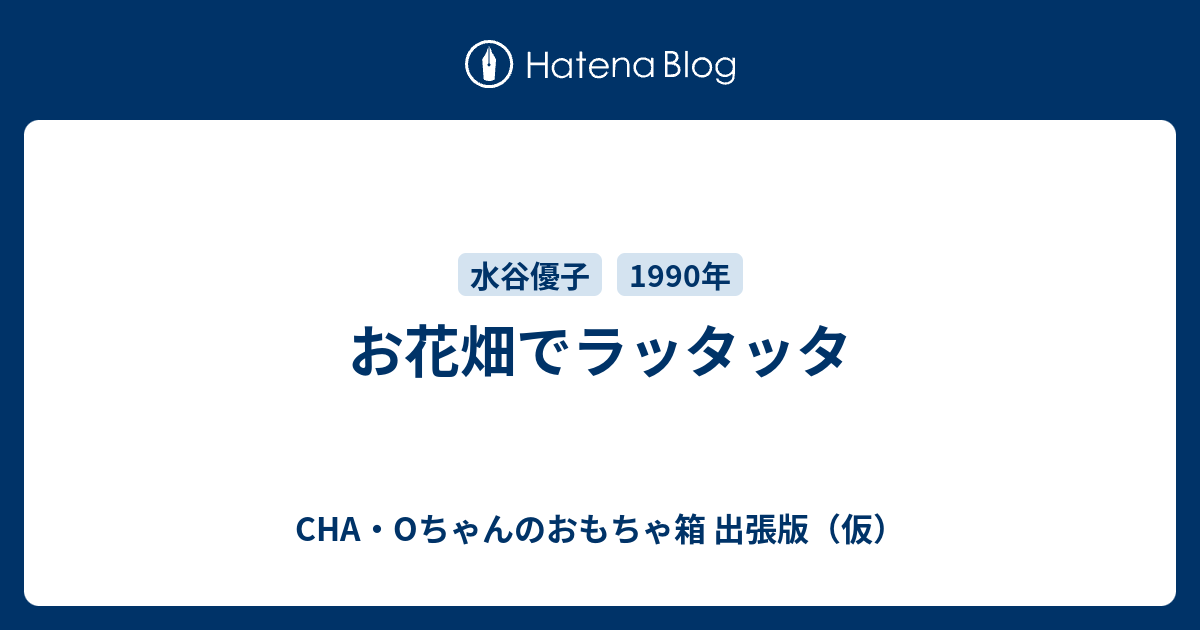 Hatena Blog

水谷優子 1990年

お花畑でラッタッタ

CHA・Oちゃんのおもちゃ箱 出張版（仮）